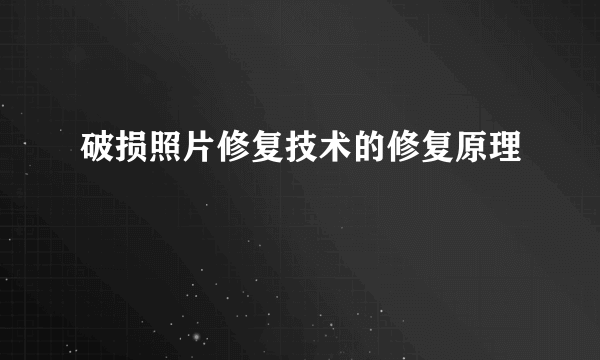 破损照片修复技术的修复原理